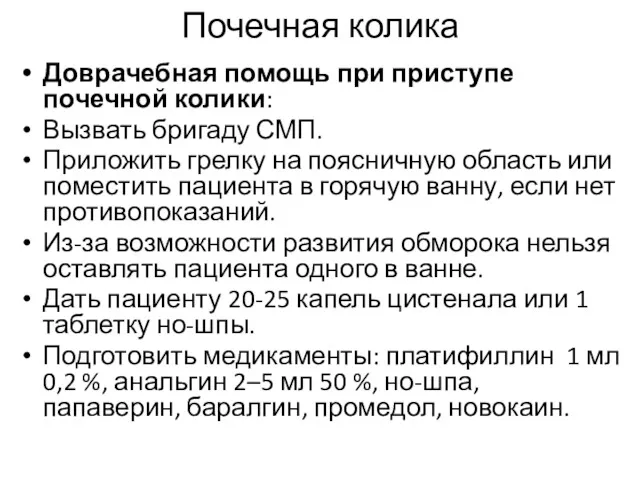 Почечная колика

• Доврачебная помощь при приступе почечной колики:
• Вызвать бригаду СМП.
• Приложить грелку на поясничную область или поместить пациента в горячую ванну, если нет противопоказаний.
• Из-за возможности развития обморока нельзя оставлять пациента одного в ванне.
• Дать пациенту 20-25 капель цистенала или 1 таблетку но-шпы.
• Подготовить медикаменты: платифиллин 1 мл 0,2 %, анальгин 2–5 мл 50 %, но-шпа, папаверин, баралгин, промедол, новокаин.